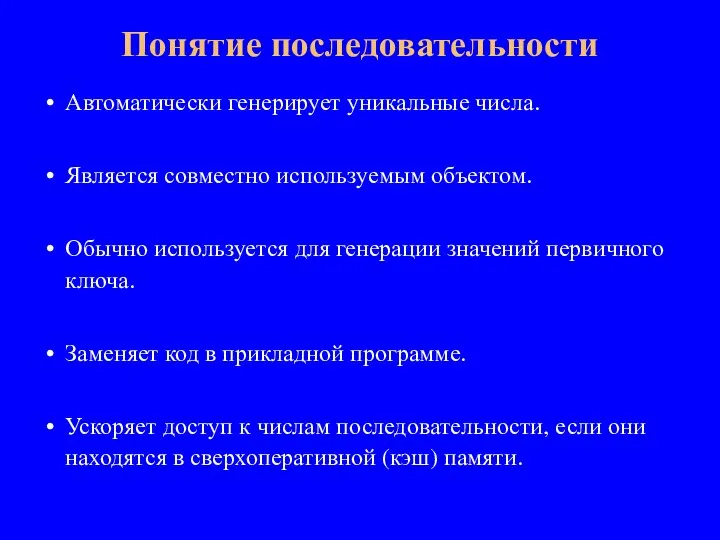 Понятие последовательности

• Автоматически генерирует уникальные числа.

• Является совместно используемым объектом.

• Обычно используется для генерации значений первичного ключа.

• Заменяет код в прикладной программе.

• Ускоряет доступ к числам последовательности, если они находятся в сверхоперативной (кэш) памяти.